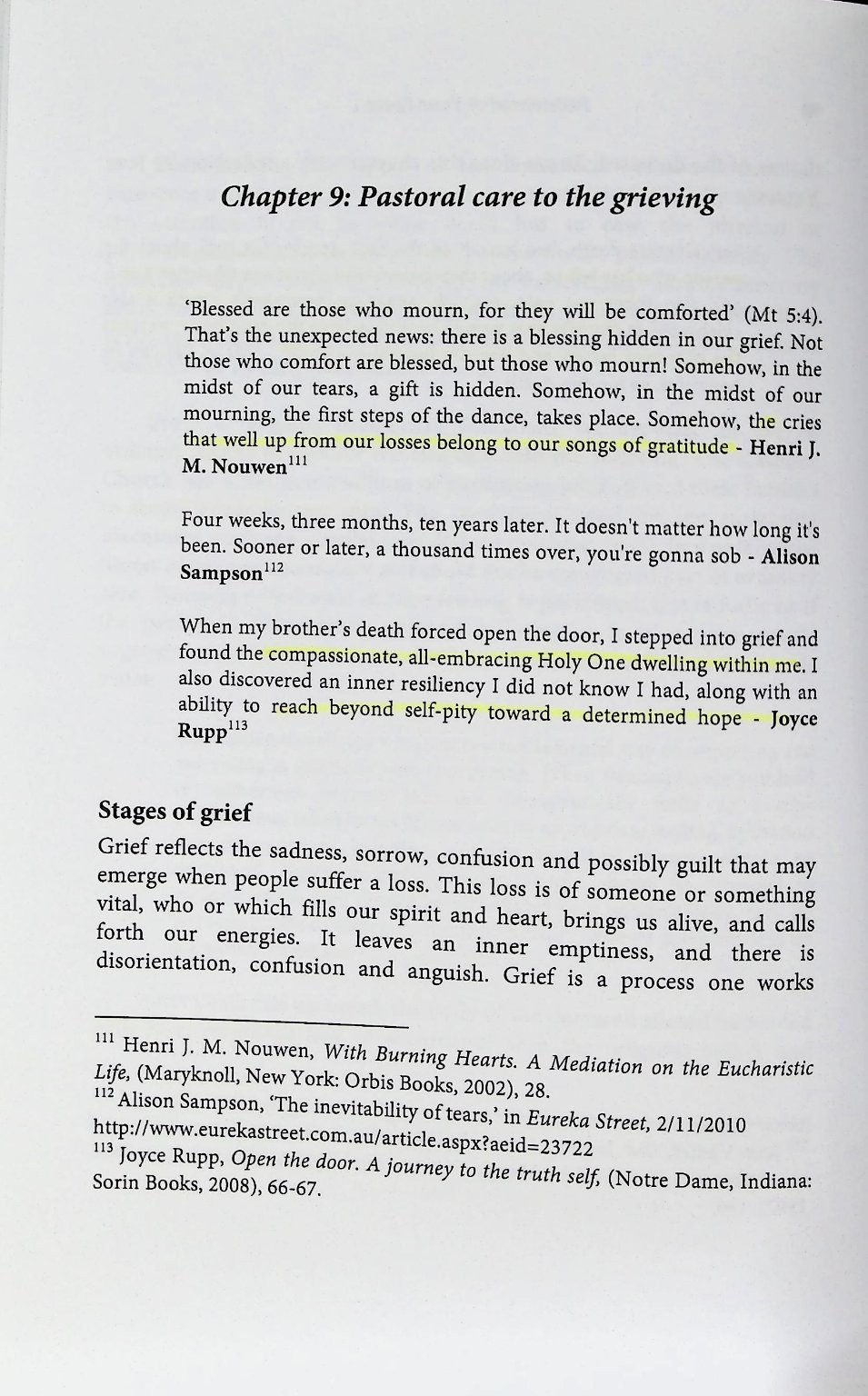 Chapter 9: Pastoral care to the grieving

'Blessed are those who mourn, for they will be comforted' (Mt 5:4). That's the unexpected news: there is a blessing hidden in our grief. Not those who comfort are blessed, but those who mourn! Somehow, in the midst of our tears, a gift is hidden. Somehow, in the midst of our mourning, the first steps of the dance, takes place. Somehow, the cries that well up from our losses belong to our songs of gratitude - Henri J. M. Nouwen$^{111}$

Four weeks, three months, ten years later. It doesn't matter how long it's been. Sooner or later, a thousand times over, you're gonna sob - Alison Sampson$^{112}$

When my brother's death forced open the door, I stepped into grief and found the compassionate, all-embracing Holy One dwelling within me. I also discovered an inner resiliency I did not know I had, along with an ability to reach beyond self-pity toward a determined hope - Joyce Rupp$^{113}$

Stages of grief

Grief reflects the sadness, sorrow, confusion and possibly guilt that may emerge when people suffer a loss. This loss is of someone or something vital, who or which fills our spirit and heart, brings us alive, and calls forth our energies. It leaves an inner emptiness, and there is disorientation, confusion and anguish. Grief is a process one works

$^{111}$ Henri J. M. Nouwen, With Burning Hearts. A Mediation on the Eucharistic Life, (Maryknoll, New York: Orbis Books, 2002), 28.
$^{112}$ Alison Sampson, 'The inevitability of tears,' in Eureka Street, 2/11/2010 http://www.eurekastreet.com.au/article.aspx?aeid=23722
$^{113}$ Joyce Rupp, Open the door. A journey to the truth self, (Notre Dame, Indiana: Sorin Books, 2008), 66-67.